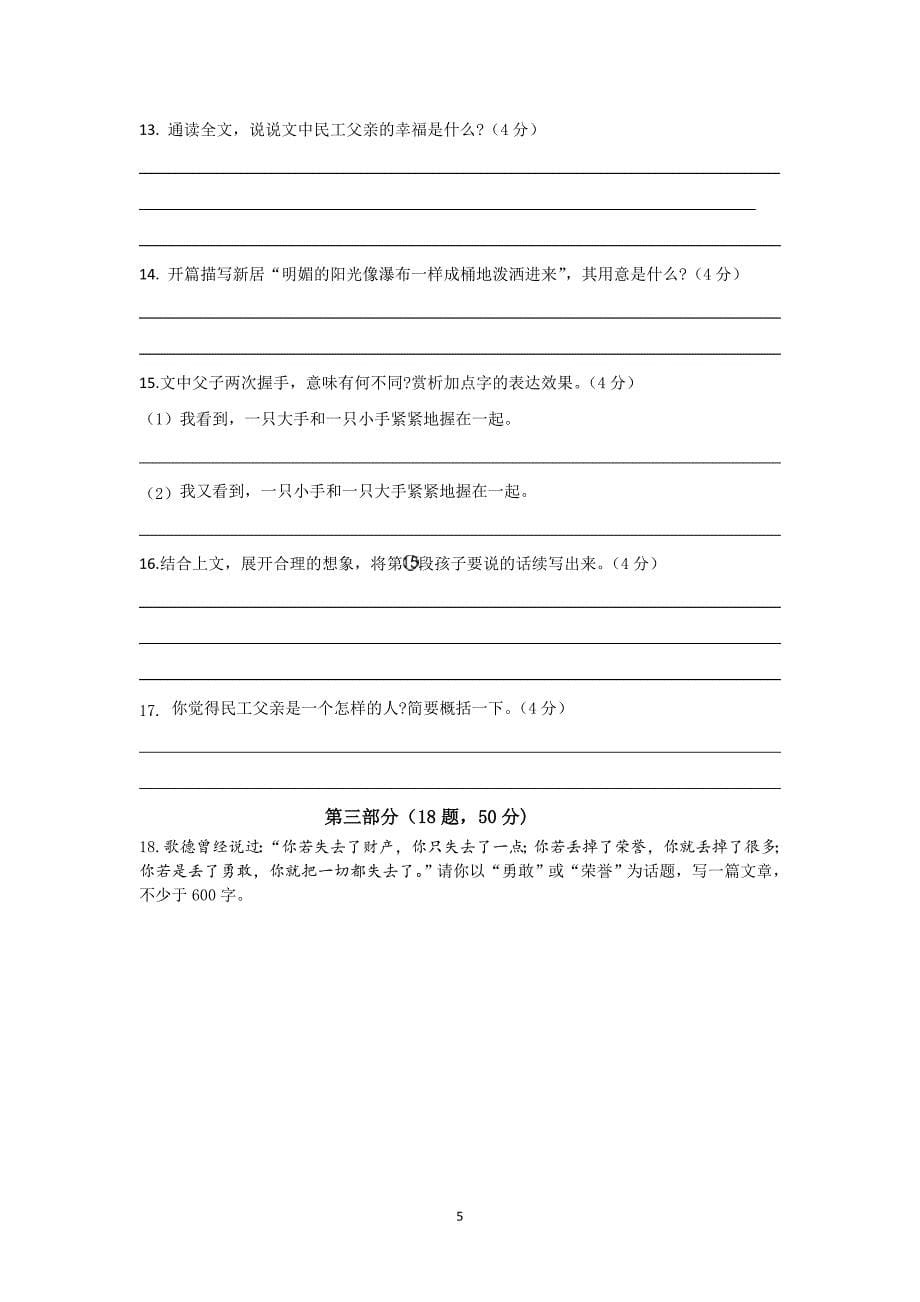 13. 通读全文，说说文中民工父亲的幸福是什么?（4 分）

14. 开篇描写新居“明媚的阳光像瀑布一样成桶地泼洒进来”，其用意是什么?（4 分）

15.文中父子两次握手，意味有何不同?赏析加点字的表达效果。（4 分）

（1）我看到，一只大手和一只小手紧紧地握在一起。

（2）我又看到，一只小手和一只大手紧紧地握在一起。

16.结合上文，展开合理的想象，将第⑮段孩子要说的话续写出来。（4 分）

17. 你觉得民工父亲是一个怎样的人?简要概括一下。（4 分）

第三部分（18 题，50 分）

18.歌德曾经说过:“你若失去了财产，你只失去了一点;你若丢掉了荣誉，你就丢掉了很多;你若是丢了勇敢，你就把一切都失去了。”请你以“勇敢”或“荣誉”为话题，写一篇文章，不少于 600 字。

5